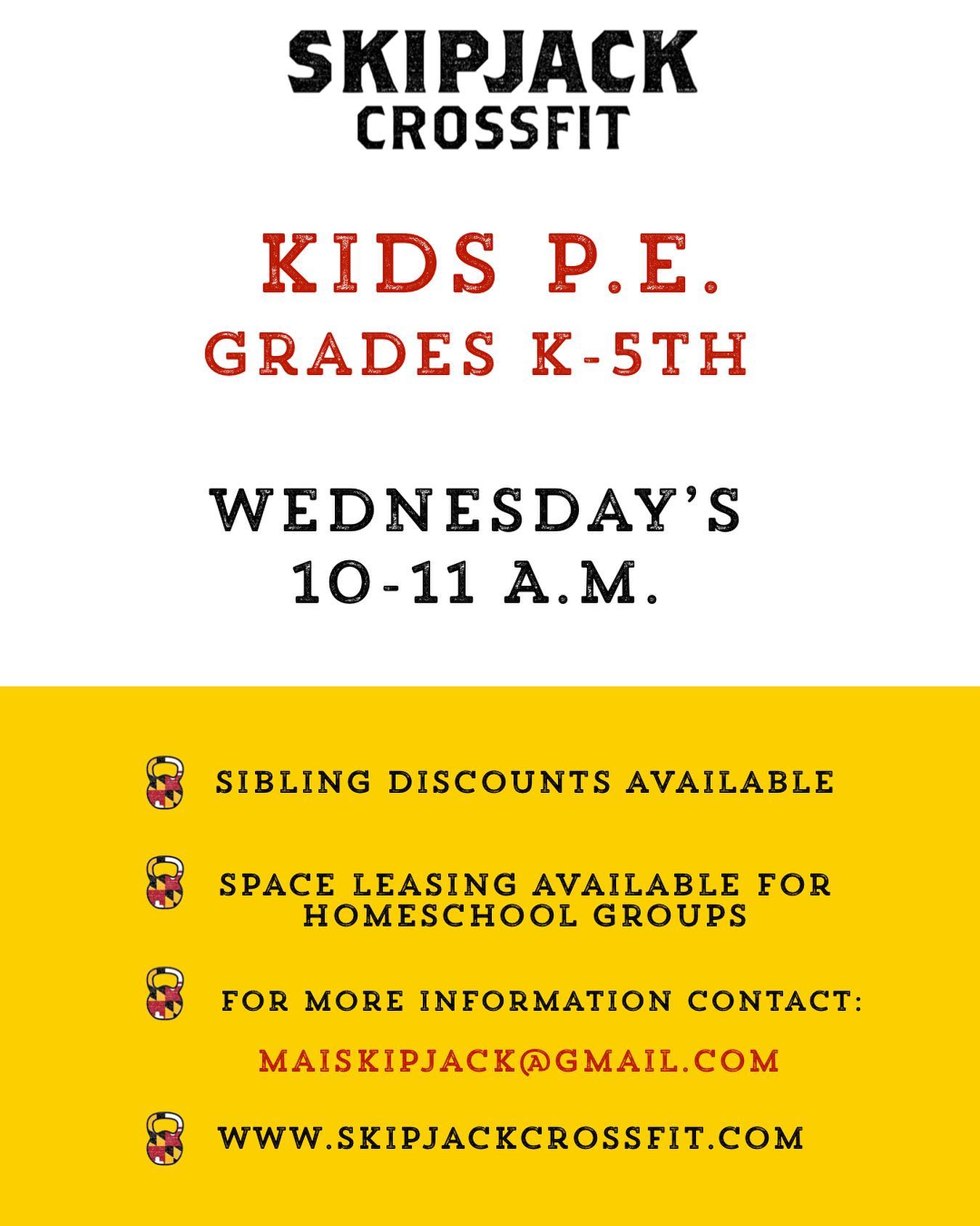 SKIPJACK
CROSSFIT

KIDS P.E.
GRADES K-5TH

WEDNESDAY'S
10-11 A.M.

SIBLING DISCOUNTS AVAILABLE

SPACE LEASING AVAILABLE FOR HOMESCHOOL GROUPS

FOR MORE INFORMATION CONTACT:

MAISKIPJACK@GMAIL.COM

WWW.SKIPJACKCROSSFIT.COM